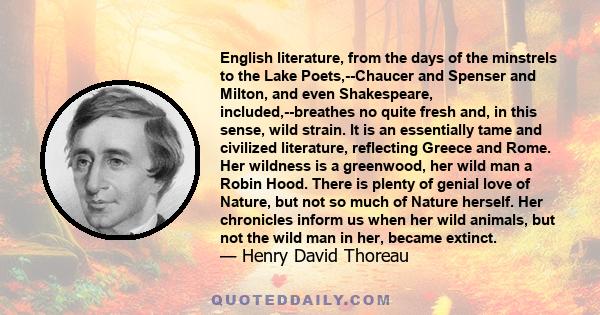 English literature, from the days of the minstrels to the Lake Poets,--Chaucer and Spenser and Milton, and even Shakespeare, included,--breathes no quite fresh and, in this sense, wild strain. It is an essentially tame and civilized literature, reflecting Greece and Rome. Her wildness is a greenwood, her wild man a Robin Hood. There is plenty of genial love of Nature, but not so much of Nature herself. Her chronicles inform us when her wild animals, but not the wild man in her, became extinct.
— Henry David Thoreau

QUOTEDDAILY.COM